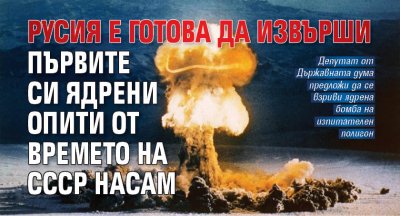 РУСИЯ Е ГОТОВА ДА ИЗВЪРШИ
ПЪРВИТЕ СИ ЯДРЕНИ ОПИТИ ОТ ВРЕМЕТО НА СССР НАСАМ

Депутат от Държавната дума предложи да се взриви ядрена бомба на изпитателен полигон